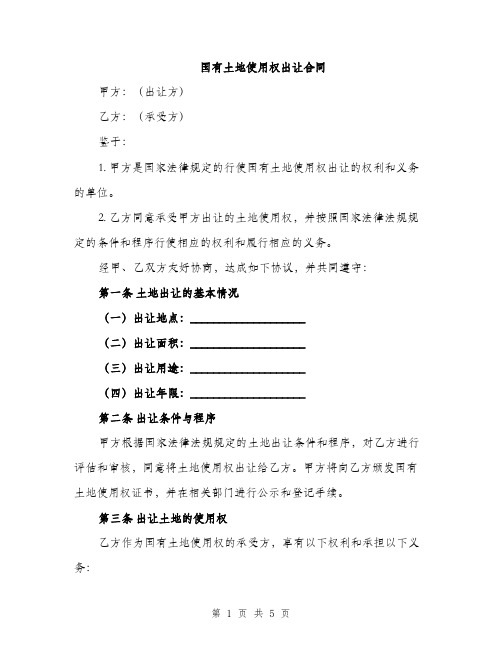 国有土地使用权出让合同

甲方：（出让方）

乙方：（承受方）

鉴于：

1. 甲方是国家法律规定的行使国有土地使用权出让的权利和义务的单位。

2. 乙方同意承受甲方出让的土地使用权，并按照国家法律法规规定的条件和程序行使相应的权利和履行相应的义务。

经甲、乙双方友好协商，达成如下协议，并共同遵守：

第一条 土地出让的基本情况

（一）出让地点：____________________

（二）出让面积：____________________

（三）出让用途：____________________

（四）出让年限：____________________

第二条 出让条件与程序

甲方根据国家法律法规规定的土地出让条件和程序，对乙方进行评估和审核，同意将土地使用权出让给乙方。甲方将向乙方颁发国有土地使用权证书，并在相关部门进行公示和登记手续。

第三条 出让土地的使用权

乙方作为国有土地使用权的承受方，享有以下权利和承担以下义务：

第 1 页 共 5 页